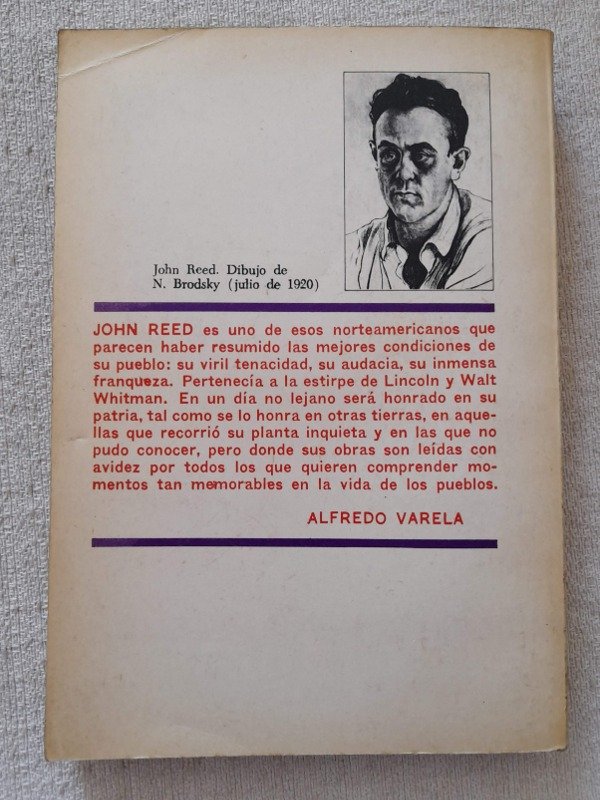 John Reed. Dibujo de
N. Brodsky (julio de 1920)

JOHN REED es uno de esos norteamericanos que parecen haber resumido las mejores condiciones de su pueblo: su viril tenacidad, su audacia, su inmensa franqueza. Pertenecía a la estirpe de Lincoln y Walt Whitman. En un día no lejano será honrado en su patria, tal como se lo honra en otras tierras, en aquellas que recorrió su planta inquieta y en las que no pudo conocer, pero donde sus obras son leídas con avidez por todos los que quieren comprender momentos tan memorables en la vida de los pueblos.

ALFREDO VARELA